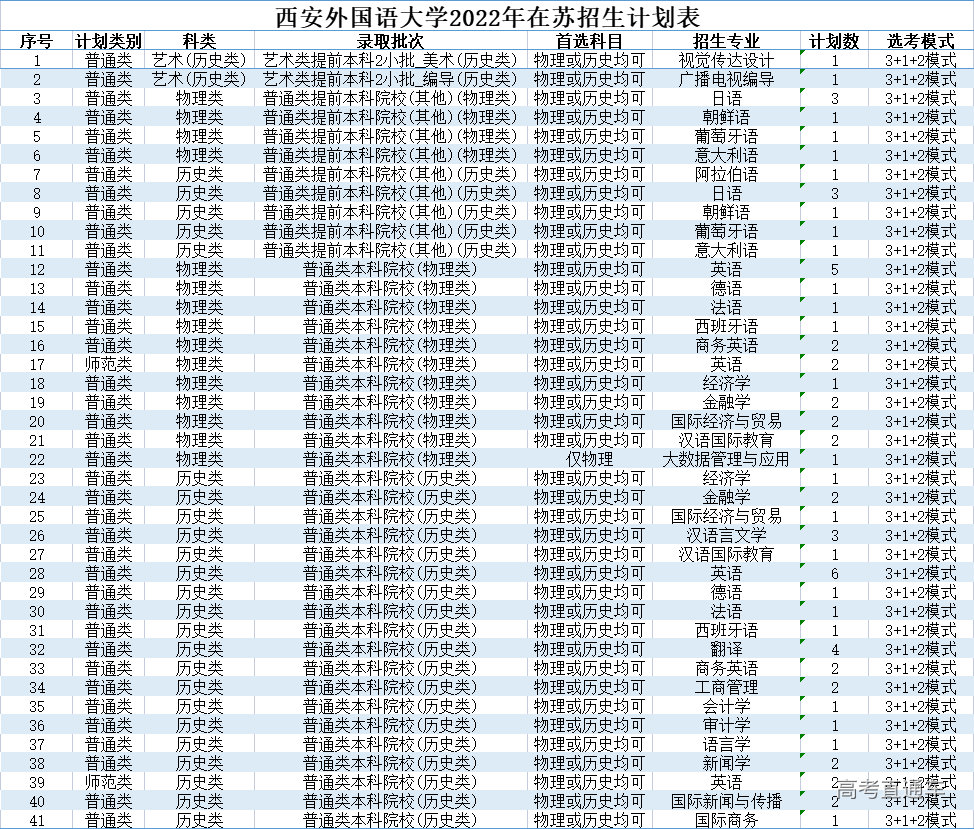 西安外国语大学2022年在苏招生计划表

| 序号 | 计划类别 | 科类 | 录取批次 | 首选科目 | 招生专业 | 计划数 | 选考模式 |
|---|---|---|---|---|---|---|---|
| 1 | 普通类 | 艺术(历史类) | 艺术类提前本科2小批_美术(历史类) | 物理或历史均可 | 视觉传达设计 | 1 | 3+1+2模式 |
| 2 | 普通类 | 艺术(历史类) | 艺术类提前本科2小批_编导(历史类) | 物理或历史均可 | 广播电视编导 | 1 | 3+1+2模式 |
| 3 | 普通类 | 物理类 | 普通类提前本科院校(其他)(物理类) | 物理或历史均可 | 日语 | 3 | 3+1+2模式 |
| 4 | 普通类 | 物理类 | 普通类提前本科院校(其他)(物理类) | 物理或历史均可 | 朝鲜语 | 1 | 3+1+2模式 |
| 5 | 普通类 | 物理类 | 普通类提前本科院校(其他)(物理类) | 物理或历史均可 | 葡萄牙语 | 1 | 3+1+2模式 |
| 6 | 普通类 | 物理类 | 普通类提前本科院校(其他)(物理类) | 物理或历史均可 | 意大利语 | 1 | 3+1+2模式 |
| 7 | 普通类 | 历史类 | 普通类提前本科院校(其他)(历史类) | 物理或历史均可 | 阿拉伯语 | 1 | 3+1+2模式 |
| 8 | 普通类 | 历史类 | 普通类提前本科院校(其他)(历史类) | 物理或历史均可 | 日语 | 3 | 3+1+2模式 |
| 9 | 普通类 | 历史类 | 普通类提前本科院校(其他)(历史类) | 物理或历史均可 | 朝鲜语 | 1 | 3+1+2模式 |
| 10 | 普通类 | 历史类 | 普通类提前本科院校(其他)(历史类) | 物理或历史均可 | 葡萄牙语 | 1 | 3+1+2模式 |
| 11 | 普通类 | 历史类 | 普通类提前本科院校(其他)(历史类) | 物理或历史均可 | 意大利语 | 1 | 3+1+2模式 |
| 12 | 普通类 | 物理类 | 普通类本科院校(物理类) | 物理或历史均可 | 英语 | 5 | 3+1+2模式 |
| 13 | 普通类 | 物理类 | 普通类本科院校(物理类) | 物理或历史均可 | 德语 | 1 | 3+1+2模式 |
| 14 | 普通类 | 物理类 | 普通类本科院校(物理类) | 物理或历史均可 | 法语 | 1 | 3+1+2模式 |
| 15 | 普通类 | 物理类 | 普通类本科院校(物理类) | 物理或历史均可 | 西班牙语 | 1 | 3+1+2模式 |
| 16 | 普通类 | 物理类 | 普通类本科院校(物理类) | 物理或历史均可 | 商务英语 | 2 | 3+1+2模式 |
| 17 | 师范类 | 物理类 | 普通类本科院校(物理类) | 物理或历史均可 | 英语 | 2 | 3+1+2模式 |
| 18 | 普通类 | 物理类 | 普通类本科院校(物理类) | 物理或历史均可 | 经济学 | 1 | 3+1+2模式 |
| 19 | 普通类 | 物理类 | 普通类本科院校(物理类) | 物理或历史均可 | 金融学 | 2 | 3+1+2模式 |
| 20 | 普通类 | 物理类 | 普通类本科院校(物理类) | 物理或历史均可 | 国际经济与贸易 | 2 | 3+1+2模式 |
| 21 | 普通类 | 物理类 | 普通类本科院校(物理类) | 物理或历史均可 | 汉语国际教育 | 2 | 3+1+2模式 |
| 22 | 普通类 | 物理类 | 普通类本科院校(物理类) | 仅物理 | 大数据管理与应用 | 1 | 3+1+2模式 |
| 23 | 普通类 | 历史类 | 普通类本科院校(历史类) | 物理或历史均可 | 经济学 | 1 | 3+1+2模式 |
| 24 | 普通类 | 历史类 | 普通类本科院校(历史类) | 物理或历史均可 | 金融学 | 2 | 3+1+2模式 |
| 25 | 普通类 | 历史类 | 普通类本科院校(历史类) | 物理或历史均可 | 国际经济与贸易 | 1 | 3+1+2模式 |
| 26 | 普通类 | 历史类 | 普通类本科院校(历史类) | 物理或历史均可 | 汉语言文学 | 3 | 3+1+2模式 |
| 27 | 普通类 | 历史类 | 普通类本科院校(历史类) | 物理或历史均可 | 汉语国际教育 | 1 | 3+1+2模式 |
| 28 | 普通类 | 历史类 | 普通类本科院校(历史类) | 物理或历史均可 | 英语 | 6 | 3+1+2模式 |
| 29 | 普通类 | 历史类 | 普通类本科院校(历史类) | 物理或历史均可 | 德语 | 1 | 3+1+2模式 |
| 30 | 普通类 | 历史类 | 普通类本科院校(历史类) | 物理或历史均可 | 法语 | 1 | 3+1+2模式 |
| 31 | 普通类 | 历史类 | 普通类本科院校(历史类) | 物理或历史均可 | 西班牙语 | 1 | 3+1+2模式 |
| 32 | 普通类 | 历史类 | 普通类本科院校(历史类) | 物理或历史均可 | 翻译 | 4 | 3+1+2模式 |
| 33 | 普通类 | 历史类 | 普通类本科院校(历史类) | 物理或历史均可 | 商务英语 | 2 | 3+1+2模式 |
| 34 | 普通类 | 历史类 | 普通类本科院校(历史类) | 物理或历史均可 | 工商管理 | 2 | 3+1+2模式 |
| 35 | 普通类 | 历史类 | 普通类本科院校(历史类) | 物理或历史均可 | 会计学 | 1 | 3+1+2模式 |
| 36 | 普通类 | 历史类 | 普通类本科院校(历史类) | 物理或历史均可 | 审计学 | 1 | 3+1+2模式 |
| 37 | 普通类 | 历史类 | 普通类本科院校(历史类) | 物理或历史均可 | 语言学 | 1 | 3+1+2模式 |
| 38 | 普通类 | 历史类 | 普通类本科院校(历史类) | 物理或历史均可 | 新闻学 | 2 | 3+1+2模式 |
| 39 | 师范类 | 历史类 | 普通类本科院校(历史类) | 物理或历史均可 | 英语 | 2 | 3+1+2模式 |
| 40 | 普通类 | 历史类 | 普通类本科院校(历史类) | 物理或历史均可 | 国际新闻与传播 | 2 | 3+1+2模式 |
| 41 | 普通类 | 历史类 | 普通类本科院校(历史类) | 物理或历史均可 | 国际商务 | 1 | 3+1+2模式 |

高考直通车